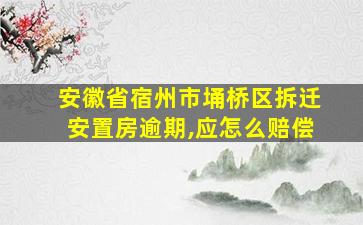 安徽省宿州市埇桥区拆迁安置房逾期,应怎么赔偿